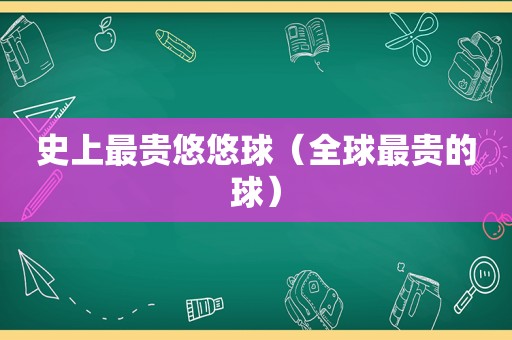 史上最贵悠悠球（全球最贵的球）